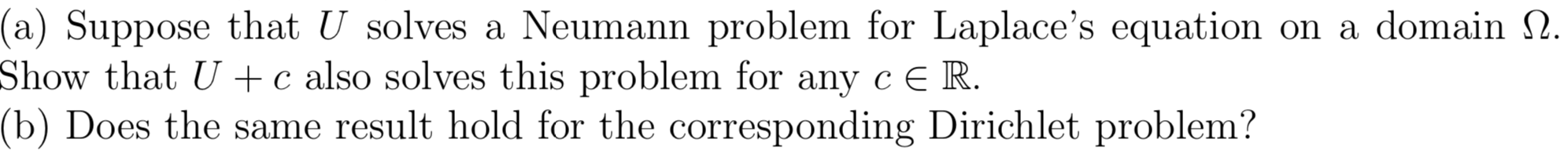 (a) Suppose that $U$ solves a Neumann problem for Laplace's equation on a domain $\Omega$. Show that $U + c$ also solves this problem for any $c \in \mathbb{R}$.
(b) Does the same result hold for the corresponding Dirichlet problem?